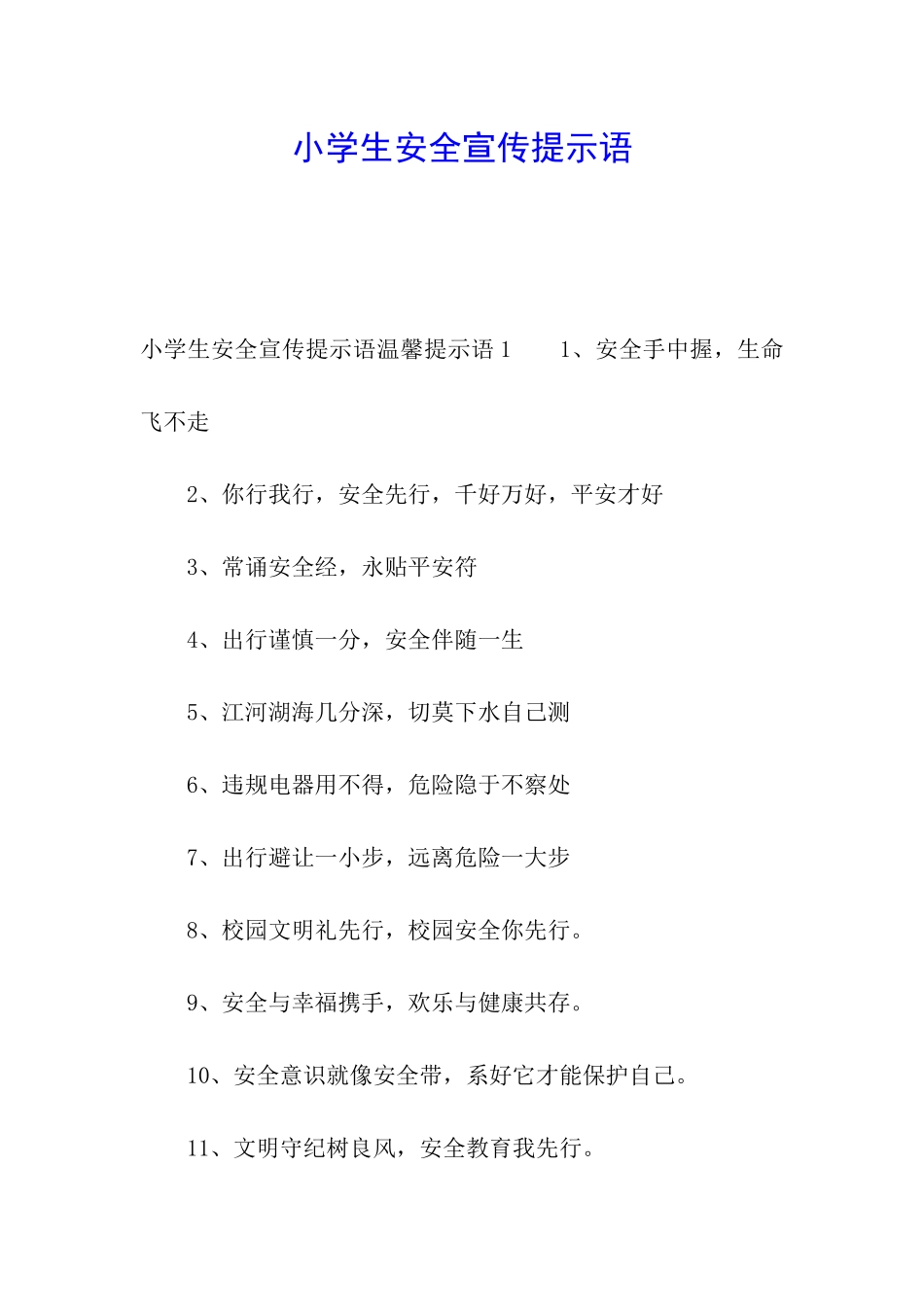 小学生安全宣传提示语

小学生安全宣传提示语温馨提示语 1　　1、安全手中握，生命飞不走

2、你行我行，安全先行，千好万好，平安才好

3、常诵安全经，永贴平安符

4、出行谨慎一分，安全伴随一生

5、江河湖海几分深，切莫下水自己测

6、违规电器用不得，危险隐于不察处

7、出行避让一小步，远离危险一大步

8、校园文明礼先行，校园安全你先行。

9、安全与幸福携手，欢乐与健康共存。

10、安全意识就像安全带，系好它才能保护自己。

11、文明守纪树良风，安全教育我先行。